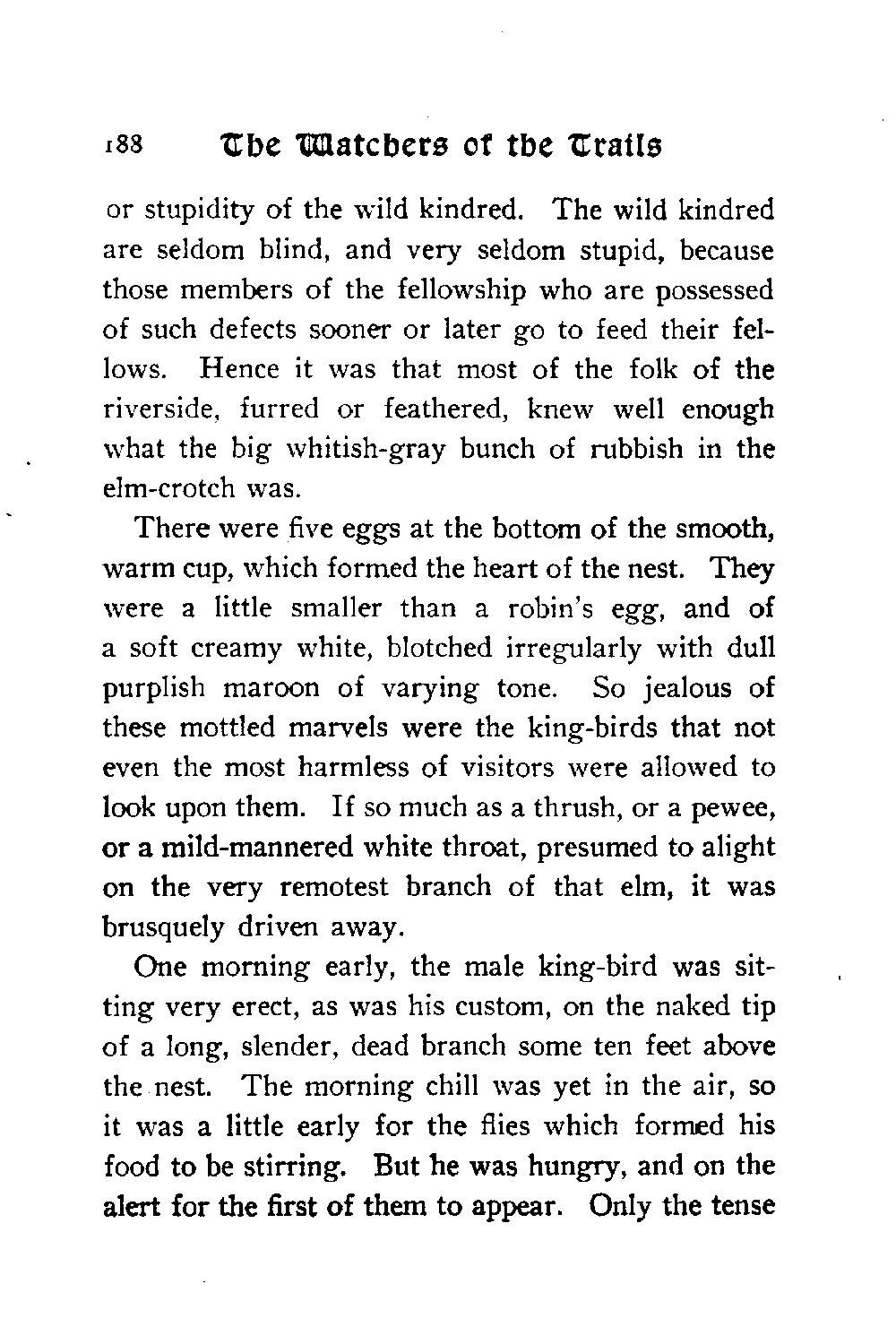 188 The Watchers of the Trails

or stupidity of the wild kindred. The wild kindred are seldom blind, and very seldom stupid, because those members of the fellowship who are possessed of such defects sooner or later go to feed their fellows. Hence it was that most of the folk of the riverside, furred or feathered, knew well enough what the big whitish-gray bunch of rubbish in the elm-crotch was.

There were five eggs at the bottom of the smooth, warm cup, which formed the heart of the nest. They were a little smaller than a robin's egg, and of a soft creamy white, blotched irregularly with dull purplish maroon of varying tone. So jealous of these mottled marvels were the king-birds that not even the most harmless of visitors were allowed to look upon them. If so much as a thrush, or a pewee, or a mild-mannered white throat, presumed to alight on the very remotest branch of that elm, it was brusquely driven away.

One morning early, the male king-bird was sitting very erect, as was his custom, on the naked tip of a long, slender, dead branch some ten feet above the nest. The morning chill was yet in the air, so it was a little early for the flies which formed his food to be stirring. But he was hungry, and on the alert for the first of them to appear. Only the tense